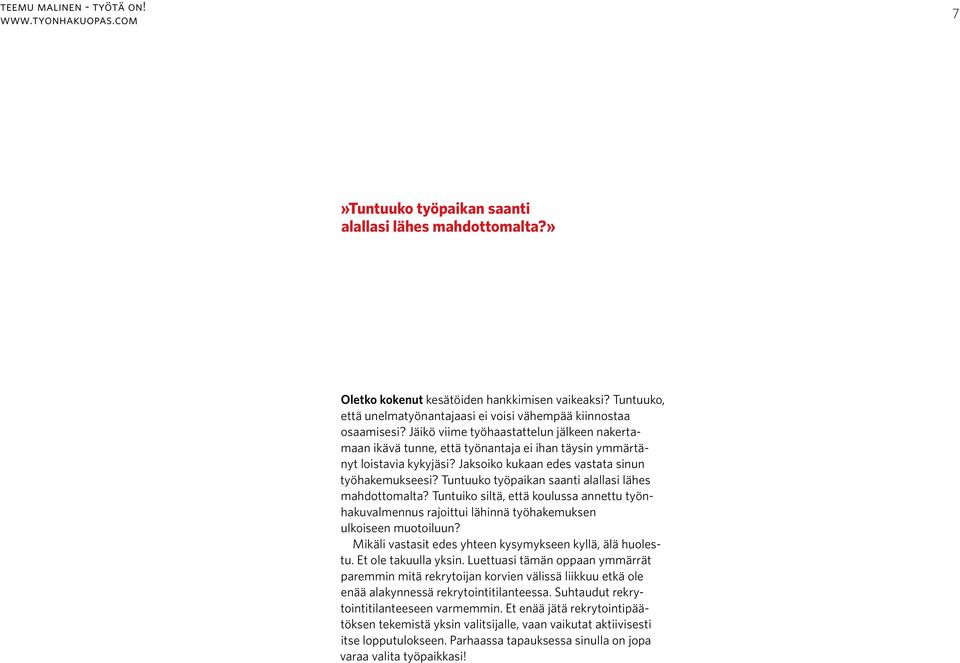 TEEMU MALINEN - TYÖTÄ ON!
WWW.TYONHAKUOPAS.COM

7

»Tuntuuko työpaikan saanti alallasi lähes mahdottomalta?»

Oletko kokenut kesätöiden hankkimisen vaikeaksi? Tuntuuko, että unelmatyönantajaasi ei voisi vähempää kiinnostaa osaamisesi? Jäikö viime työhaastattelun jälkeen nakertamaan ikävä tunne, että työnantaja ei ihan täysin ymmärtänyt loistavia kykyjäsi? Jaksoiko kukaan edes vastata sinun työhakemukseesi? Tuntuuko työpaikan saanti alallasi lähes mahdottomalta? Tuntuiko siltä, että koulussa annettu työnhakuvalmennus rajoittui lähinnä työhakemuksen ulkoiseen muotoiluun?

Mikäli vastasit edes yhteen kysymykseen kyllä, älä huolestu. Et ole takuulla yksin. Luettuasi tämän oppaan ymmärrät paremmin mitä rekrytoijan korvien välissä liikkuu etkä ole enää alakynnessä rekrytointitilanteessa. Suhtaudut rekrytointitilanteeseen varmemmin. Et enää jätä rekrytointipäätöksen tekemistä yksin valitsijalle, vaan vaikutat aktiivisesti itse lopputulokseen. Parhaassa tapauksessa sinulla on jopa varaa valita työpaikkasi!